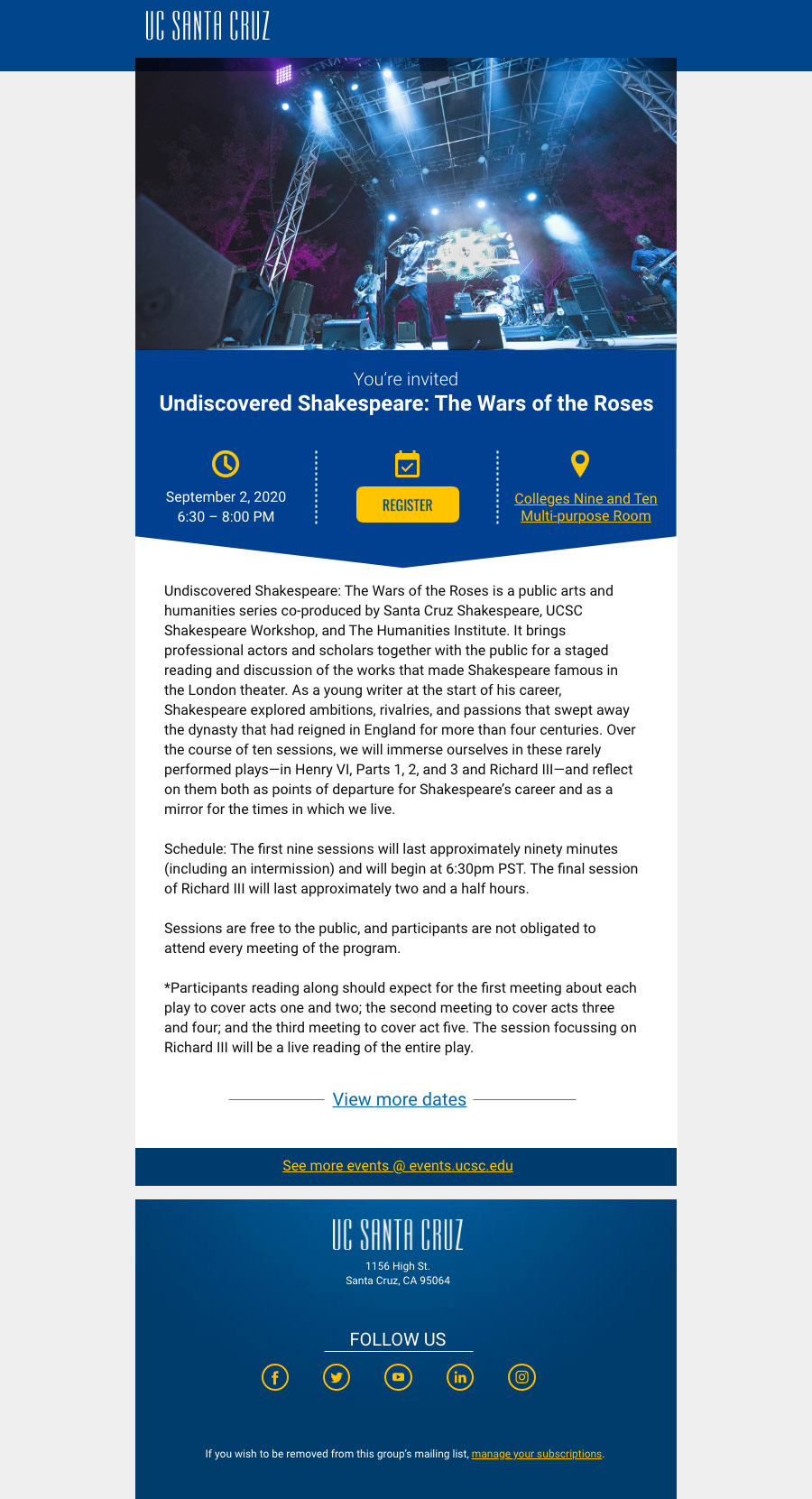 UC SANTA CRUZ

You're invited
Undiscovered Shakespeare: The Wars of the Roses

September 2, 2020
6:30 – 8:00 PM

REGISTER

Colleges Nine and Ten Multi-purpose Room

Undiscovered Shakespeare: The Wars of the Roses is a public arts and humanities series co-produced by Santa Cruz Shakespeare, UCSC Shakespeare Workshop, and The Humanities Institute. It brings professional actors and scholars together with the public for a staged reading and discussion of the works that made Shakespeare famous in the London theater. As a young writer at the start of his career, Shakespeare explored ambitions, rivalries, and passions that swept away the dynasty that had reigned in England for more than four centuries. Over the course of ten sessions, we will immerse ourselves in these rarely performed plays—in Henry VI, Parts 1, 2, and 3 and Richard III—and reflect on them both as points of departure for Shakespeare's career and as a mirror for the times in which we live.

Schedule: The first nine sessions will last approximately ninety minutes (including an intermission) and will begin at 6:30pm PST. The final session of Richard III will last approximately two and a half hours.

Sessions are free to the public, and participants are not obligated to attend every meeting of the program.

*Participants reading along should expect for the first meeting about each play to cover acts one and two; the second meeting to cover acts three and four; and the third meeting to cover act five. The session focussing on Richard III will be a live reading of the entire play.

View more dates

See more events @ events.ucsc.edu

UC SANTA CRUZ
1156 High St.
Santa Cruz, CA 95064

FOLLOW US

If you wish to be removed from this group's mailing list, manage your subscriptions.